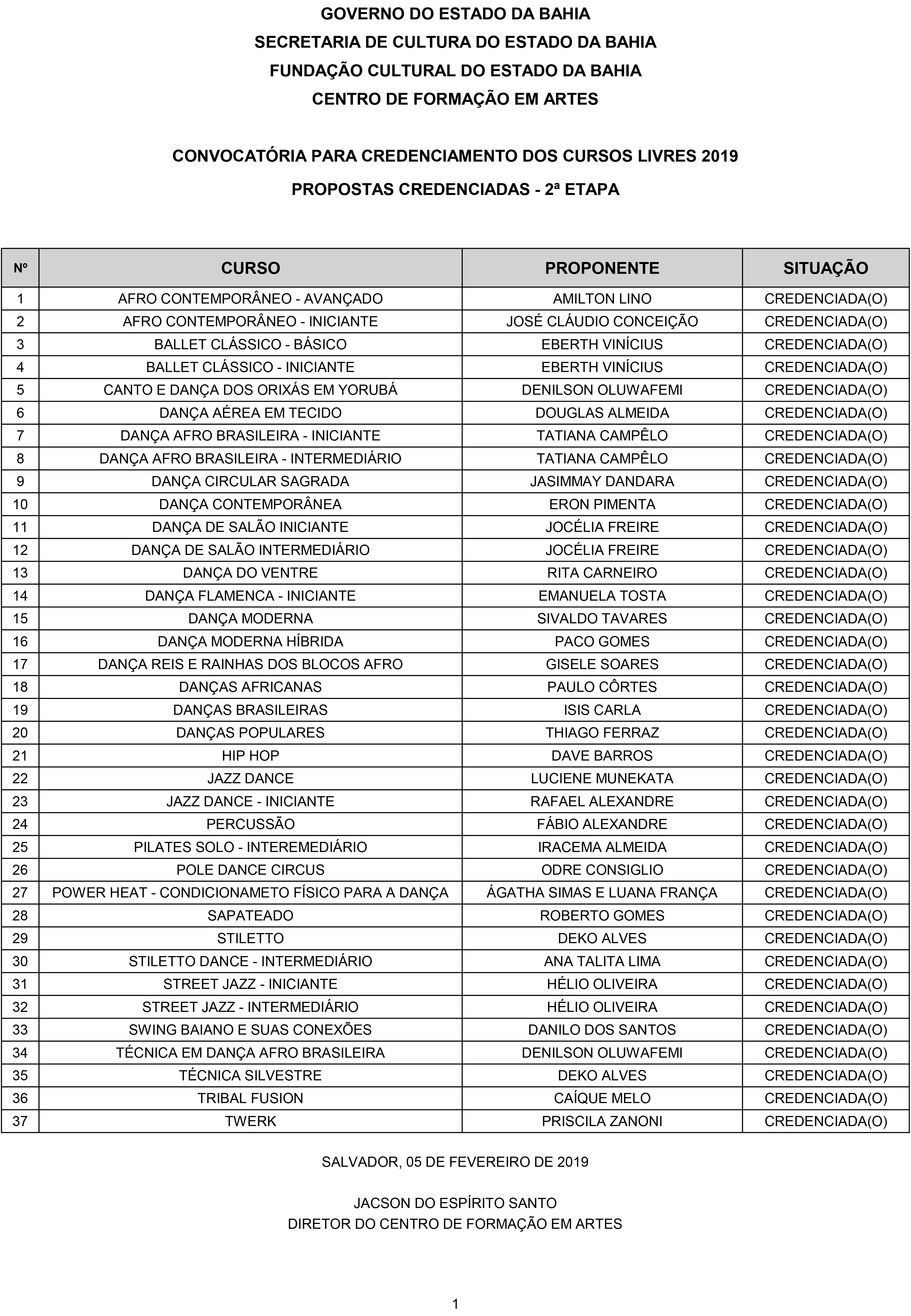 GOVERNO DO ESTADO DA BAHIA
SECRETARIA DE CULTURA DO ESTADO DA BAHIA
FUNDAÇÃO CULTURAL DO ESTADO DA BAHIA
CENTRO DE FORMAÇÃO EM ARTES

CONVOCATÓRIA PARA CREDENCIAMENTO DOS CURSOS LIVRES 2019
PROPOSTAS CREDENCIADAS - 2ª ETAPA

| Nº | CURSO | PROPONENTE | SITUAÇÃO |
|---|---|---|---|
| 1 | AFRO CONTEMPORÂNEO - AVANÇADO | AMILTON LINO | CREDENCIADA(O) |
| 2 | AFRO CONTEMPORÂNEO - INICIANTE | JOSÉ CLÁUDIO CONCEIÇÃO | CREDENCIADA(O) |
| 3 | BALLET CLÁSSICO - BÁSICO | EBERTH VINÍCIUS | CREDENCIADA(O) |
| 4 | BALLET CLÁSSICO - INICIANTE | EBERTH VINÍCIUS | CREDENCIADA(O) |
| 5 | CANTO E DANÇA DOS ORIXÁS EM YORUBÁ | DENILSON OLUWAFEMI | CREDENCIADA(O) |
| 6 | DANÇA AÉREA EM TECIDO | DOUGLAS ALMEIDA | CREDENCIADA(O) |
| 7 | DANÇA AFRO BRASILEIRA - INICIANTE | TATIANA CAMPÊLO | CREDENCIADA(O) |
| 8 | DANÇA AFRO BRASILEIRA - INTERMEDIÁRIO | TATIANA CAMPÊLO | CREDENCIADA(O) |
| 9 | DANÇA CIRCULAR SAGRADA | JASIMMAY DANDARA | CREDENCIADA(O) |
| 10 | DANÇA CONTEMPORÂNEA | ERON PIMENTA | CREDENCIADA(O) |
| 11 | DANÇA DE SALÃO INICIANTE | JOCÉLIA FREIRE | CREDENCIADA(O) |
| 12 | DANÇA DE SALÃO INTERMEDIÁRIO | JOCÉLIA FREIRE | CREDENCIADA(O) |
| 13 | DANÇA DO VENTRE | RITA CARNEIRO | CREDENCIADA(O) |
| 14 | DANÇA FLAMENCA - INICIANTE | EMANUELA TOSTA | CREDENCIADA(O) |
| 15 | DANÇA MODERNA | SIVALDO TAVARES | CREDENCIADA(O) |
| 16 | DANÇA MODERNA HÍBRIDA | PACO GOMES | CREDENCIADA(O) |
| 17 | DANÇA REIS E RAINHAS DOS BLOCOS AFRO | GISELE SOARES | CREDENCIADA(O) |
| 18 | DANÇAS AFRICANAS | PAULO CÔRTES | CREDENCIADA(O) |
| 19 | DANÇAS BRASILEIRAS | ISIS CARLA | CREDENCIADA(O) |
| 20 | DANÇAS POPULARES | THIAGO FERRAZ | CREDENCIADA(O) |
| 21 | HIP HOP | DAVE BARROS | CREDENCIADA(O) |
| 22 | JAZZ DANCE | LUCIENE MUNEKATA | CREDENCIADA(O) |
| 23 | JAZZ DANCE - INICIANTE | RAFAEL ALEXANDRE | CREDENCIADA(O) |
| 24 | PERCUSSÃO | FÁBIO ALEXANDRE | CREDENCIADA(O) |
| 25 | PILATES SOLO - INTEREMEDIÁRIO | IRACEMA ALMEIDA | CREDENCIADA(O) |
| 26 | POLE DANCE CIRCUS | ODRE CONSIGLIO | CREDENCIADA(O) |
| 27 | POWER HEAT - CONDICIONAMETO FÍSICO PARA A DANÇA | ÁGATHA SIMAS E LUANA FRANÇA | CREDENCIADA(O) |
| 28 | SAPATEADO | ROBERTO GOMES | CREDENCIADA(O) |
| 29 | STILETTO | DEKO ALVES | CREDENCIADA(O) |
| 30 | STILETTO DANCE - INTERMEDIÁRIO | ANA TALITA LIMA | CREDENCIADA(O) |
| 31 | STREET JAZZ - INICIANTE | HÉLIO OLIVEIRA | CREDENCIADA(O) |
| 32 | STREET JAZZ - INTERMEDIÁRIO | HÉLIO OLIVEIRA | CREDENCIADA(O) |
| 33 | SWING BAIANO E SUAS CONEXÕES | DANILO DOS SANTOS | CREDENCIADA(O) |
| 34 | TÉCNICA EM DANÇA AFRO BRASILEIRA | DENILSON OLUWAFEMI | CREDENCIADA(O) |
| 35 | TÉCNICA SILVESTRE | DEKO ALVES | CREDENCIADA(O) |
| 36 | TRIBAL FUSION | CAÍQUE MELO | CREDENCIADA(O) |
| 37 | TWERK | PRISCILA ZANONI | CREDENCIADA(O) |

SALVADOR, 05 DE FEVEREIRO DE 2019

JACSON DO ESPÍRITO SANTO
DIRETOR DO CENTRO DE FORMAÇÃO EM ARTES

1